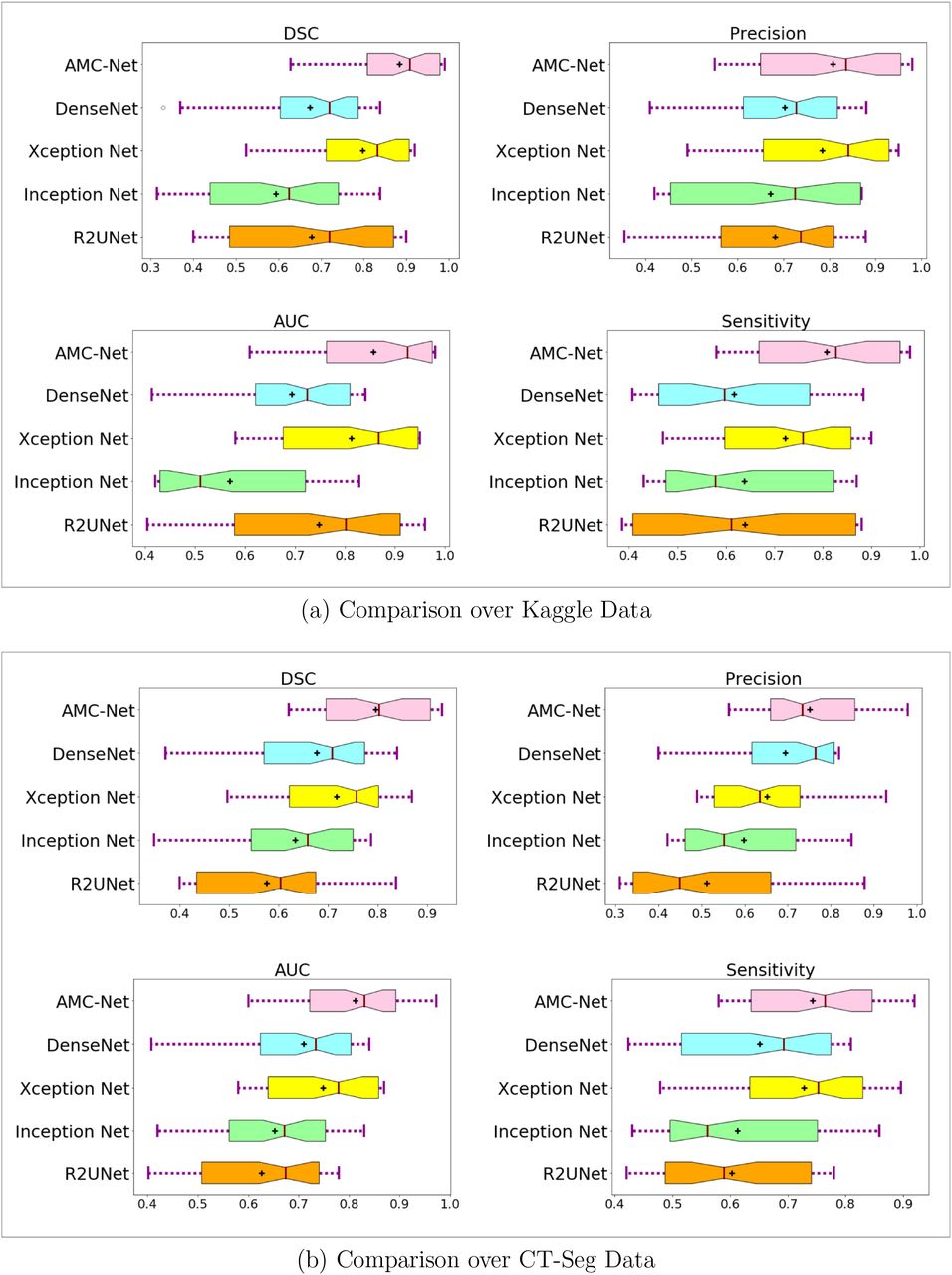 DSC
AMC-Net
DenseNet
Xception Net
Inception Net
R2UNet
0.3 0.4 0.5 0.6 0.7 0.8 0.9 1.0

Precision
AMC-Net
DenseNet
Xception Net
Inception Net
R2UNet
0.4 0.5 0.6 0.7 0.8 0.9 1.0

AUC
AMC-Net
DenseNet
Xception Net
Inception Net
R2UNet
0.4 0.5 0.6 0.7 0.8 0.9 1.0

Sensitivity
AMC-Net
DenseNet
Xception Net
Inception Net
R2UNet
0.4 0.5 0.6 0.7 0.8 0.9 1.0

(a) Comparison over Kaggle Data

DSC
AMC-Net
DenseNet
Xception Net
Inception Net
R2UNet
0.4 0.5 0.6 0.7 0.8 0.9

Precision
AMC-Net
DenseNet
Xception Net
Inception Net
R2UNet
0.3 0.4 0.5 0.6 0.7 0.8 0.9 1.0

AUC
AMC-Net
DenseNet
Xception Net
Inception Net
R2UNet
0.4 0.5 0.6 0.7 0.8 0.9 1.0

Sensitivity
AMC-Net
DenseNet
Xception Net
Inception Net
R2UNet
0.4 0.5 0.6 0.7 0.8 0.9

(b) Comparison over CT-Seg Data